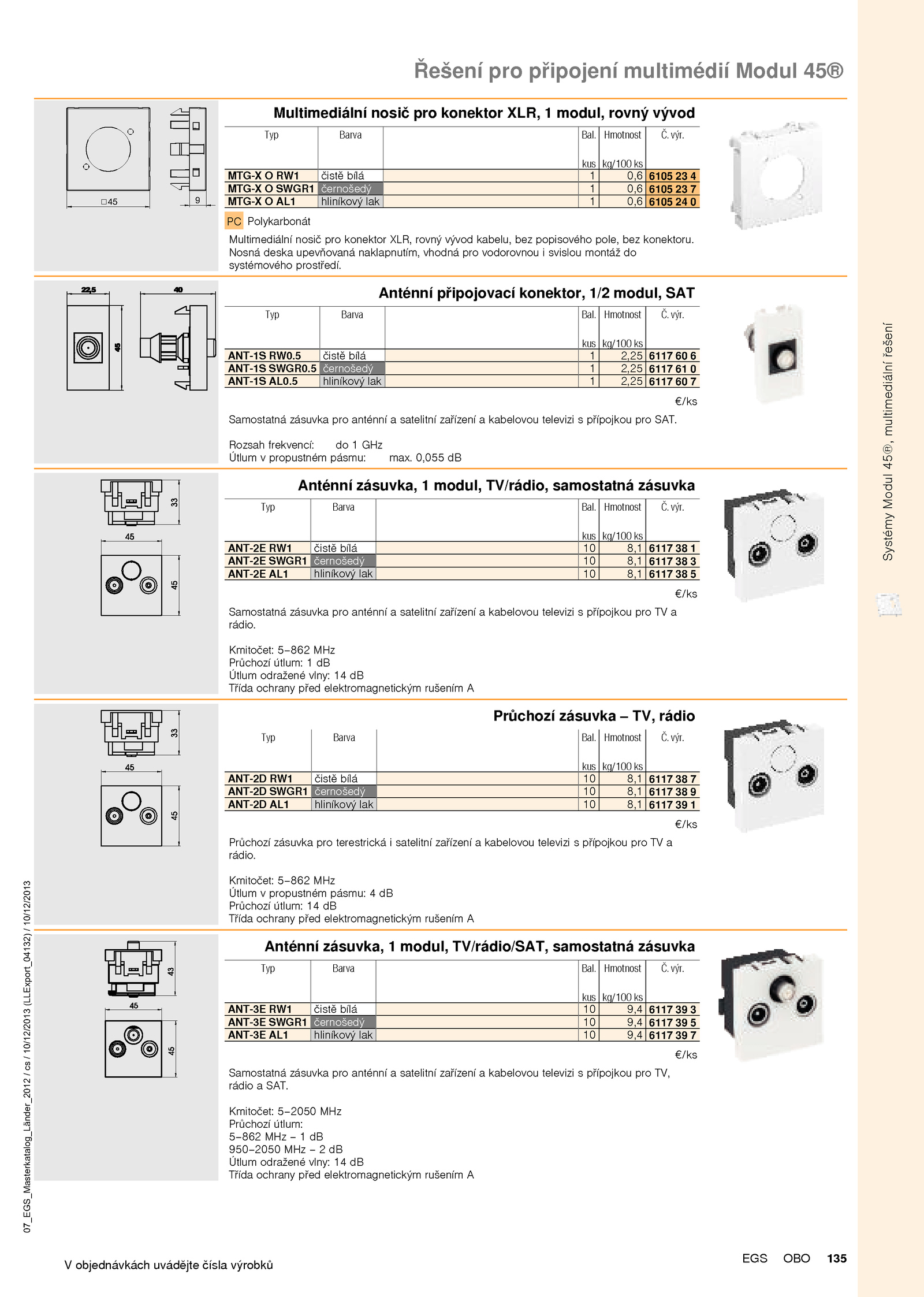 Řešení pro připojení multimédií Modul 45®

□45

9

Multimediální nosič pro konektor XLR, 1 modul, rovný vývod

| Typ | Barva | | Bal. kus | Hmotnost kg/100 ks | Č. výr. |
|---|---|---|---|---|---|
| MTG-X O RW1 | čistě bílá | | 1 | 0,6 | 6105 23 4 |
| MTG-X O SWGR1 | černošedý | | 1 | 0,6 | 6105 23 7 |
| MTG-X O AL1 | hliníkový lak | | 1 | 0,6 | 6105 24 0 |

PC Polykarbonát

Multimediální nosič pro konektor XLR, rovný vývod kabelu, bez popisového pole, bez konektoru. Nosná deska upevňovaná naklapnutím, vhodná pro vodorovnou i svislou montáž do systémového prostředí.

22,5

40

45

Anténní připojovací konektor, 1/2 modul, SAT

| Typ | Barva | | Bal. kus | Hmotnost kg/100 ks | Č. výr. |
|---|---|---|---|---|---|
| ANT-1S RW0.5 | čistě bílá | | 1 | 2,25 | 6117 60 6 |
| ANT-1S SWGR0.5 | černošedý | | 1 | 2,25 | 6117 61 0 |
| ANT-1S AL0.5 | hliníkový lak | | 1 | 2,25 | 6117 60 7 |

€/ks

Samostatná zásuvka pro anténní a satelitní zařízení a kabelovou televizi s přípojkou pro SAT.

Rozsah frekvencí: do 1 GHz
Útlum v propustném pásmu: max. 0,055 dB

33

45

45

Anténní zásuvka, 1 modul, TV/rádio, samostatná zásuvka

| Typ | Barva | | Bal. kus | Hmotnost kg/100 ks | Č. výr. |
|---|---|---|---|---|---|
| ANT-2E RW1 | čistě bílá | | 10 | 8,1 | 6117 38 1 |
| ANT-2E SWGR1 | černošedý | | 10 | 8,1 | 6117 38 3 |
| ANT-2E AL1 | hliníkový lak | | 10 | 8,1 | 6117 38 5 |

€/ks

Samostatná zásuvka pro anténní a satelitní zařízení a kabelovou televizi s přípojkou pro TV a rádio.

Kmitočet: 5–862 MHz
Průchozí útlum: 1 dB
Útlum odražené vlny: 14 dB
Třída ochrany před elektromagnetickým rušením A

33

45

45

Průchozí zásuvka – TV, rádio

| Typ | Barva | | Bal. kus | Hmotnost kg/100 ks | Č. výr. |
|---|---|---|---|---|---|
| ANT-2D RW1 | čistě bílá | | 10 | 8,1 | 6117 38 7 |
| ANT-2D SWGR1 | černošedý | | 10 | 8,1 | 6117 38 9 |
| ANT-2D AL1 | hliníkový lak | | 10 | 8,1 | 6117 39 1 |

€/ks

Průchozí zásuvka pro terestrická i satelitní zařízení a kabelovou televizi s přípojkou pro TV a rádio.

Kmitočet: 5–862 MHz
Útlum v propustném pásmu: 4 dB
Průchozí útlum: 14 dB
Třída ochrany před elektromagnetickým rušením A

43

45

45

Anténní zásuvka, 1 modul, TV/rádio/SAT, samostatná zásuvka

| Typ | Barva | | Bal. kus | Hmotnost kg/100 ks | Č. výr. |
|---|---|---|---|---|---|
| ANT-3E RW1 | čistě bílá | | 10 | 9,4 | 6117 39 3 |
| ANT-3E SWGR1 | černošedý | | 10 | 9,4 | 6117 39 5 |
| ANT-3E AL1 | hliníkový lak | | 10 | 9,4 | 6117 39 7 |

€/ks

Samostatná zásuvka pro anténní a satelitní zařízení a kabelovou televizi s přípojkou pro TV, rádio a SAT.

Kmitočet: 5–2050 MHz
Průchozí útlum:
5–862 MHz – 1 dB
950–2050 MHz – 2 dB
Útlum odražené vlny: 14 dB
Třída ochrany před elektromagnetickým rušením A

Systémy Modul 45®, multimediální řešení

07_EGS_Masterkatalog_Länder_2012 / cs / 10/12/2013 (LLExport_04132) / 10/12/2013

V objednávkách uvádějte čísla výrobků

EGS OBO 135